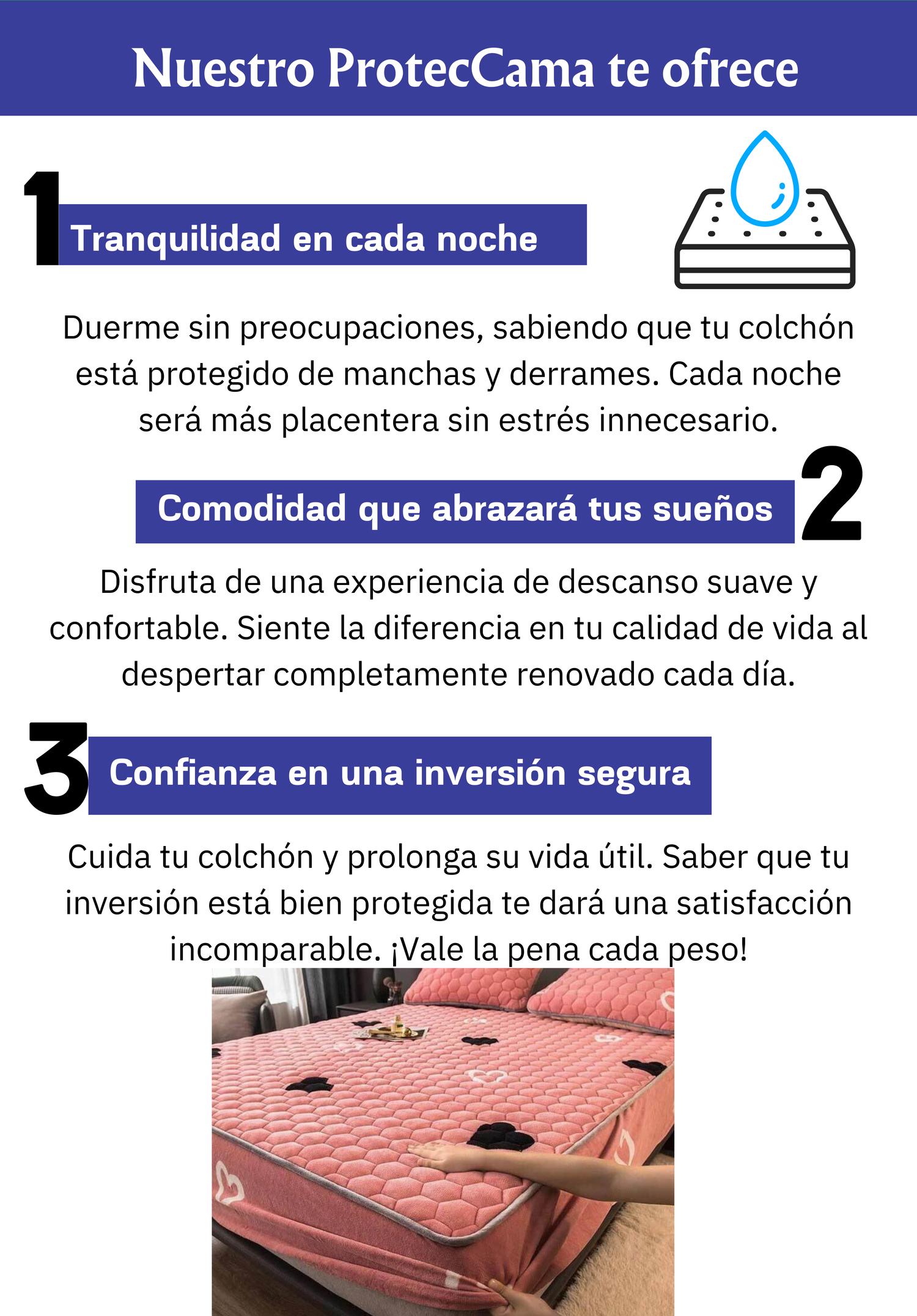 Nuestro ProtecCama te ofrece

1

Tranquilidad en cada noche

Duerme sin preocupaciones, sabiendo que tu colchón está protegido de manchas y derrames. Cada noche será más placentera sin estrés innecesario.

Comodidad que abrazará tus sueños

2

Disfruta de una experiencia de descanso suave y confortable. Siente la diferencia en tu calidad de vida al despertar completamente renovado cada día.

3

Confianza en una inversión segura

Cuida tu colchón y prolonga su vida útil. Saber que tu inversión está bien protegida te dará una satisfacción incomparable. ¡Vale la pena cada peso!